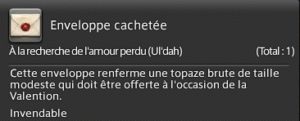 Enveloppe cachetée

À la recherche de l'amour perdu (Ul'dah) (Total : 1)

Cette enveloppe renferme une topaze brute de taille modeste qui doit être offerte à l'occasion de la Valention.

Invendable